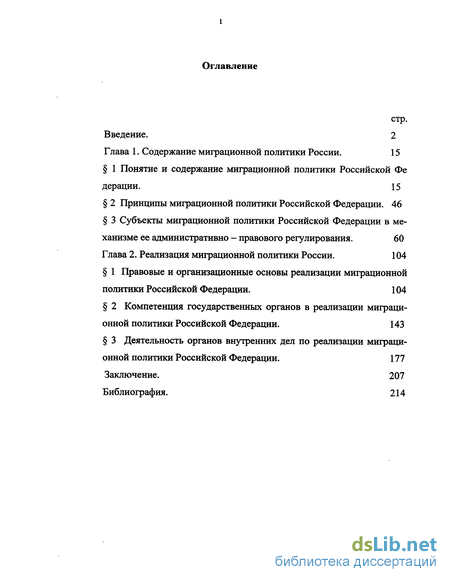 1

Оглавление

стр.

Введение. 2

Глава 1. Содержание миграционной политики России. 15

§ 1 Понятие и содержание миграционной политики Российской Федерации. 15

§ 2 Принципы миграционной политики Российской Федерации. 46

§ 3 Субъекты миграционной политики Российской Федерации в механизме ее административно – правового регулирования. 60

Глава 2. Реализация миграционной политики России. 104

§ 1 Правовые и организационные основы реализации миграционной политики Российской Федерации. 104

§ 2 Компетенция государственных органов в реализации миграционной политики Российской Федерации. 143

§ 3 Деятельность органов внутренних дел по реализации миграционной политики Российской Федерации. 177

Заключение. 207

Библиография. 214

dsLib.net
библиотека диссертаций